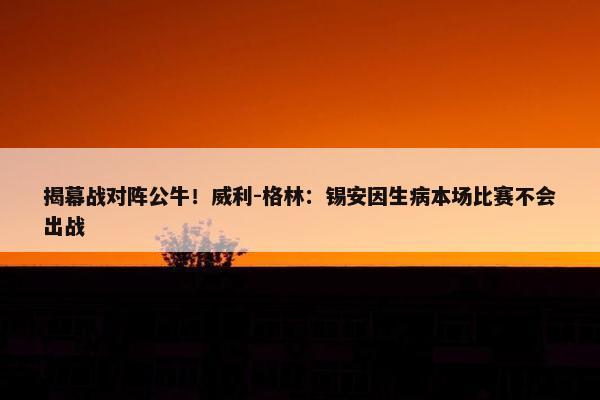 揭幕战对阵公牛！威利-格林：锡安因生病本场比赛不会出战